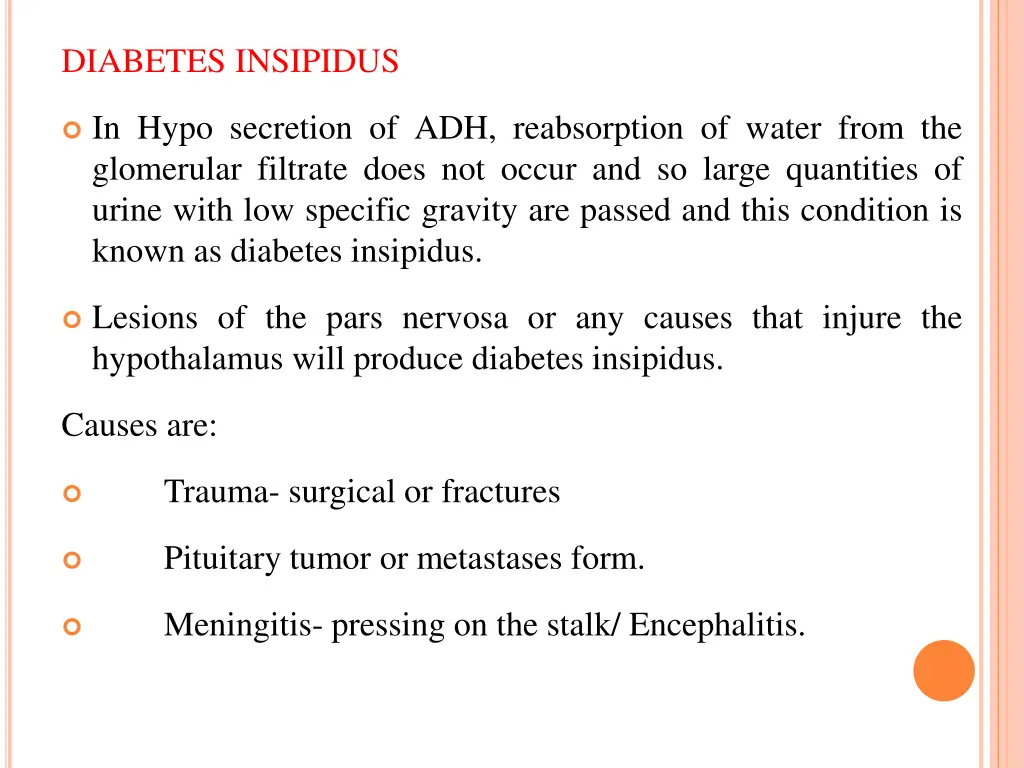 DIABETES INSIPIDUS

In Hypo secretion of ADH, reabsorption of water from the glomerular filtrate does not occur and so large quantities of urine with low specific gravity are passed and this condition is known as diabetes insipidus.

Lesions of the pars nervosa or any causes that injure the hypothalamus will produce diabetes insipidus.

Causes are:

Trauma- surgical or fractures

Pituitary tumor or metastases form.

Meningitis- pressing on the stalk/ Encephalitis.